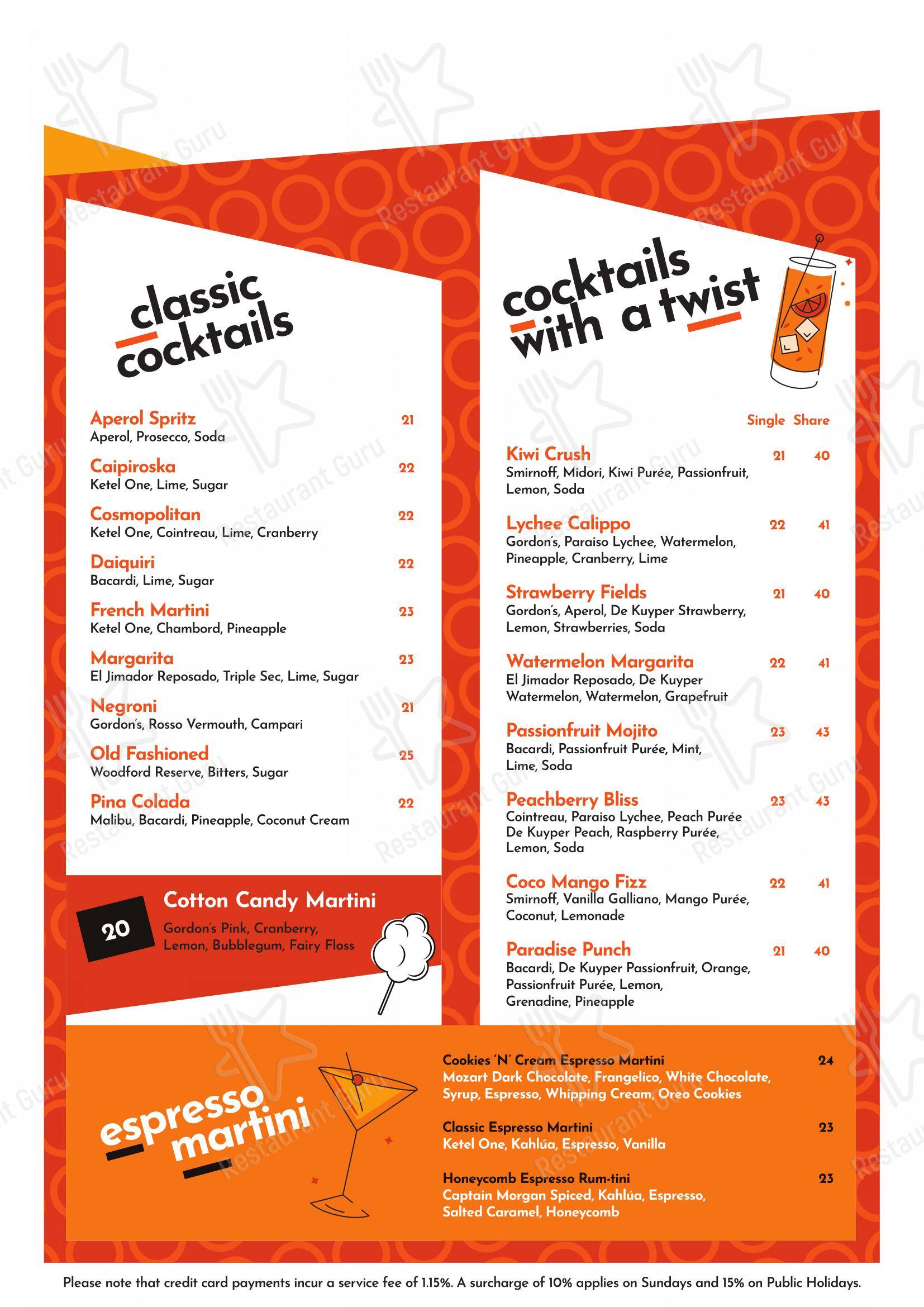 classic cocktails

Aperol Spritz 21
Aperol, Prosecco, Soda

Caipiroska 22
Ketel One, Lime, Sugar

Cosmopolitan 22
Ketel One, Cointreau, Lime, Cranberry

Daiquiri 22
Bacardi, Lime, Sugar

French Martini 23
Ketel One, Chambord, Pineapple

Margarita 23
El Jimador Reposado, Triple Sec, Lime, Sugar

Negroni 21
Gordon's, Rosso Vermouth, Campari

Old Fashioned 25
Woodford Reserve, Bitters, Sugar

Pina Colada 22
Malibu, Bacardi, Pineapple, Coconut Cream

20
Cotton Candy Martini
Gordon's Pink, Cranberry, Lemon, Bubblegum, Fairy Floss

cocktails with a twist

| | Single | Share |
|---|---|---|
| Kiwi Crush<br>Smirnoff, Midori, Kiwi Purée, Passionfruit, Lemon, Soda | 21 | 40 |
| Lychee Calippo<br>Gordon's, Paraiso Lychee, Watermelon, Pineapple, Cranberry, Lime | 22 | 41 |
| Strawberry Fields<br>Gordon's, Aperol, De Kuyper Strawberry, Lemon, Strawberries, Soda | 21 | 40 |
| Watermelon Margarita<br>El Jimador Reposado, De Kuyper Watermelon, Watermelon, Grapefruit | 22 | 41 |
| Passionfruit Mojito<br>Bacardi, Passionfruit Purée, Mint, Lime, Soda | 23 | 43 |
| Peachberry Bliss<br>Cointreau, Paraiso Lychee, Peach Purée De Kuyper Peach, Raspberry Purée, Lemon, Soda | 23 | 43 |
| Coco Mango Fizz<br>Smirnoff, Vanilla Galliano, Mango Purée, Coconut, Lemonade | 22 | 41 |
| Paradise Punch<br>Bacardi, De Kuyper Passionfruit, Orange, Passionfruit Purée, Lemon, Grenadine, Pineapple | 21 | 40 |

espresso martini

Cookies 'N' Cream Espresso Martini 24
Mozart Dark Chocolate, Frangelico, White Chocolate, Syrup, Espresso, Whipping Cream, Oreo Cookies

Classic Espresso Martini 23
Ketel One, Kahlúa, Espresso, Vanilla

Honeycomb Espresso Rum-tini 23
Captain Morgan Spiced, Kahlúa, Espresso, Salted Caramel, Honeycomb

Please note that credit card payments incur a service fee of 1.15%. A surcharge of 10% applies on Sundays and 15% on Public Holidays.

Restaurant Guru